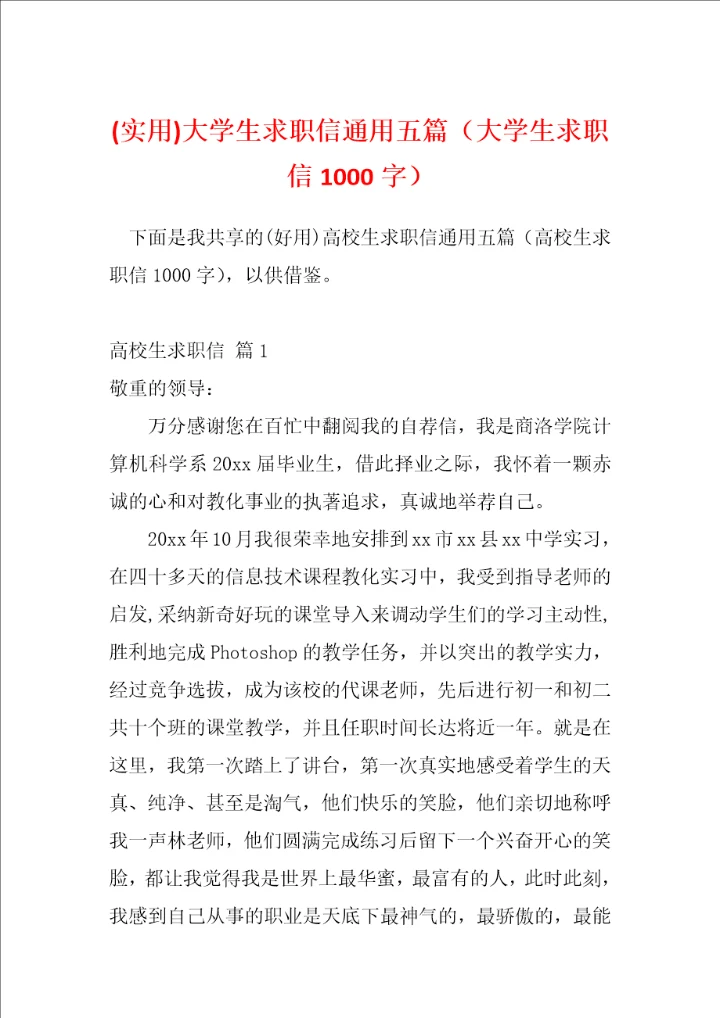 (实用)大学生求职信通用五篇（大学生求职信 1000 字）

下面是我共享的(好用)高校生求职信通用五篇（高校生求职信 1000 字），以供借鉴。

高校生求职信 篇 1

敬重的领导：

万分感谢您在百忙中翻阅我的自荐信，我是商洛学院计算机科学系 20xx 届毕业生，借此择业之际，我怀着一颗赤诚的心和对教化事业的执著追求，真诚地举荐自己。

20xx 年 10 月我很荣幸地安排到 xx 市 xx 县 xx 中学实习，在四十多天的信息技术课程教化实习中，我受到指导老师的启发,采纳新奇好玩的课堂导入来调动学生们的学习主动性,胜利地完成 Photoshop 的教学任务，并以突出的教学实力，经过竞争选拔，成为该校的代课老师，先后进行初一和初二共十个班的课堂教学，并且任职时间长达将近一年。就是在这里，我第一次踏上了讲台，第一次真实地感受着学生的天真、纯净、甚至是淘气，他们快乐的笑脸，他们亲切地称呼我一声林老师，他们圆满完成练习后留下一个兴奋开心的笑脸，都让我觉得我是世界上最华蜜，最富有的人，此时此刻，我感到自己从事的职业是天底下最神气的，最骄傲的，最能